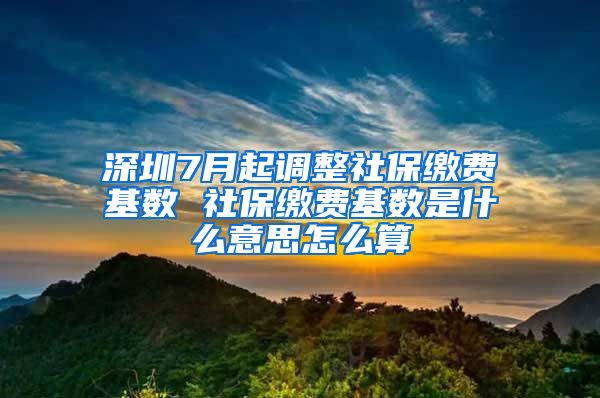 深圳7月起调整社保缴费基数 社保缴费基数是什么意思怎么算